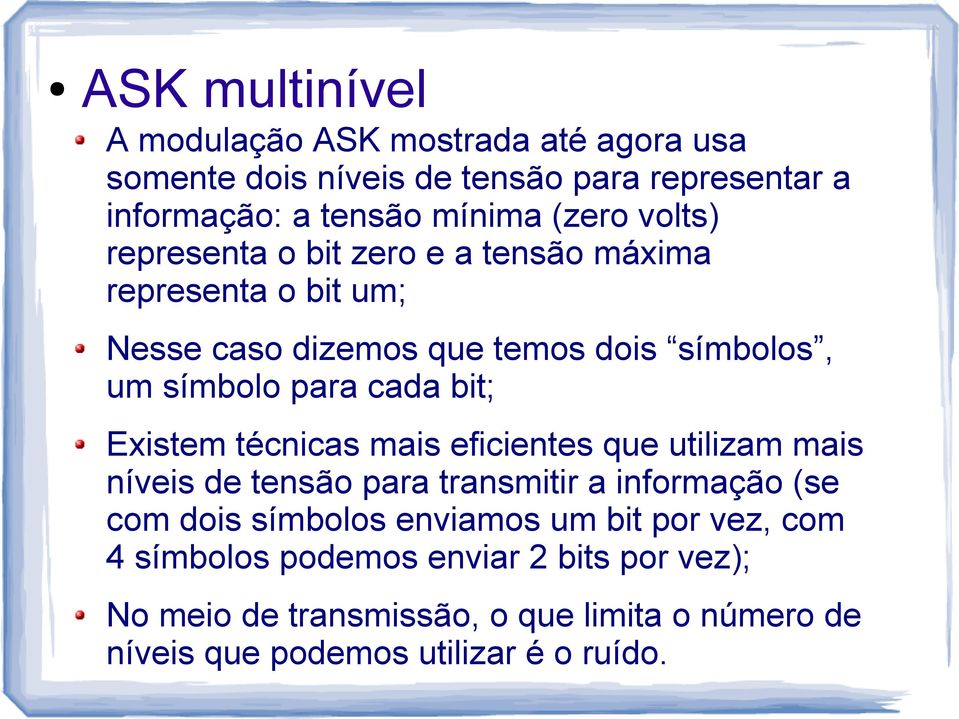 • ASK multinível

• A modulação ASK mostrada até agora usa somente dois níveis de tensão para representar a informação: a tensão mínima (zero volts) representa o bit zero e a tensão máxima representa o bit um;

• Nesse caso dizemos que temos dois “símbolos”, um símbolo para cada bit;

• Existem técnicas mais eficientes que utilizam mais níveis de tensão para transmitir a informação (se com dois símbolos enviamos um bit por vez, com 4 símbolos podemos enviar 2 bits por vez);

• No meio de transmissão, o que limita o número de níveis que podemos utilizar é o ruído.